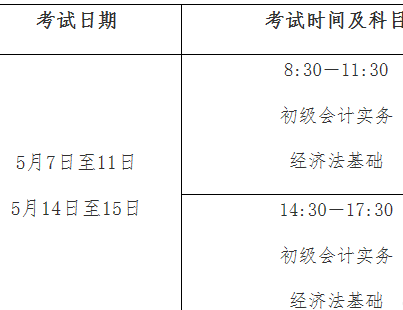 | 考试日期 | 考试时间及科目 |
|---|---|
| 5月7日至11日<br>5月14日至15日 | 8:30—11:30<br>初级会计实务<br>经济法基础 |
| | 14:30—17:30<br>初级会计实务<br>经济法基础 |